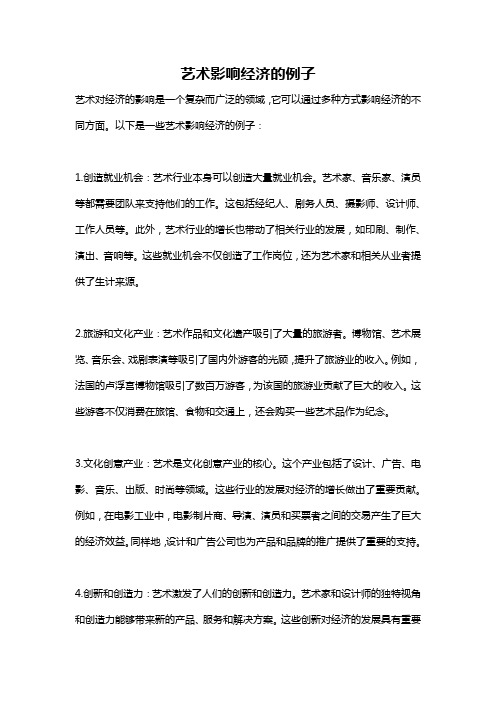 艺术影响经济的例子

艺术对经济的影响是一个复杂而广泛的领域，它可以通过多种方式影响经济的不同方面。以下是一些艺术影响经济的例子：

1.创造就业机会：艺术行业本身可以创造大量就业机会。艺术家、音乐家、演员等都需要团队来支持他们的工作。这包括经纪人、剧务人员、摄影师、设计师、工作人员等。此外，艺术行业的增长也带动了相关行业的发展，如印刷、制作、演出、音响等。这些就业机会不仅创造了工作岗位，还为艺术家和相关从业者提供了生计来源。

2.旅游和文化产业：艺术作品和文化遗产吸引了大量的旅游者。博物馆、艺术展览、音乐会、戏剧表演等吸引了国内外游客的光顾，提升了旅游业的收入。例如，法国的卢浮宫博物馆吸引了数百万游客，为该国的旅游业贡献了巨大的收入。这些游客不仅消费在旅馆、食物和交通上，还会购买一些艺术品作为纪念。

3.文化创意产业：艺术是文化创意产业的核心。这个产业包括了设计、广告、电影、音乐、出版、时尚等领域。这些行业的发展对经济的增长做出了重要贡献。例如，在电影工业中，电影制片商、导演、演员和买票者之间的交易产生了巨大的经济效益。同样地，设计和广告公司也为产品和品牌的推广提供了重要的支持。

4.创新和创造力：艺术激发了人们的创新和创造力。艺术家和设计师的独特视角和创造力能够带来新的产品、服务和解决方案。这些创新对经济的发展具有重要